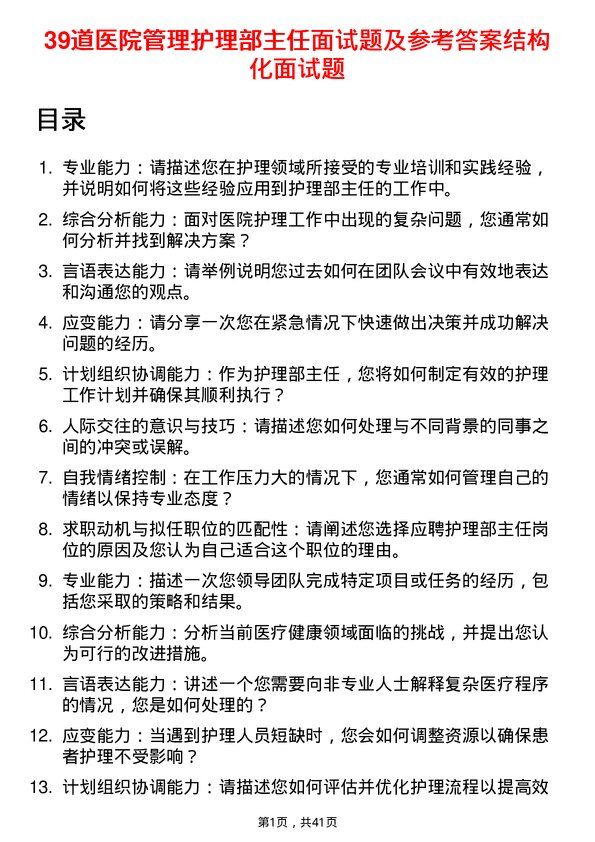 39道医院管理护理部主任面试题及参考答案结构化面试题

目录

1. 专业能力：请描述您在护理领域所接受的专业培训和实践经验，并说明如何将这些经验应用到护理部主任的工作中。

2. 综合分析能力：面对医院护理工作中出现的复杂问题，您通常如何分析并找到解决方案？

3. 言语表达能力：请举例说明您过去如何在团队会议中有效地表达和沟通您的观点。

4. 应变能力：请分享一次您在紧急情况下快速做出决策并成功解决问题的经历。

5. 计划组织协调能力：作为护理部主任，您将如何制定有效的护理工作计划并确保其顺利执行？

6. 人际交往的意识与技巧：请描述您如何处理与不同背景的同事之间的冲突或误解。

7. 自我情绪控制：在工作压力大的情况下，您通常如何管理自己的情绪以保持专业态度？

8. 求职动机与拟任职位的匹配性：请阐述您选择应聘护理部主任岗位的原因及您认为自己适合这个职位的理由。

9. 专业能力：描述一次您领导团队完成特定项目或任务的经历，包括您采取的策略和结果。

10. 综合分析能力：分析当前医疗健康领域面临的挑战，并提出您认为可行的改进措施。

11. 言语表达能力：讲述一个您需要向非专业人士解释复杂医疗程序的情况，您是如何处理的？

12. 应变能力：当遇到护理人员短缺时，您会如何调整资源以确保患者护理不受影响？

13. 计划组织协调能力：请描述您如何评估并优化护理流程以提高效

第1页，共41页